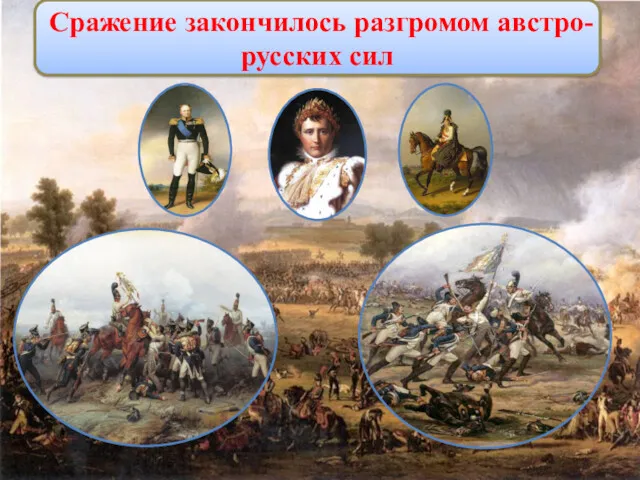 Сражение закончилось разгромом австро-русских сил